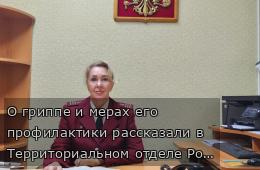 О гриппе и мерах его профилактики рассказали в Территориальном отделе Ро...